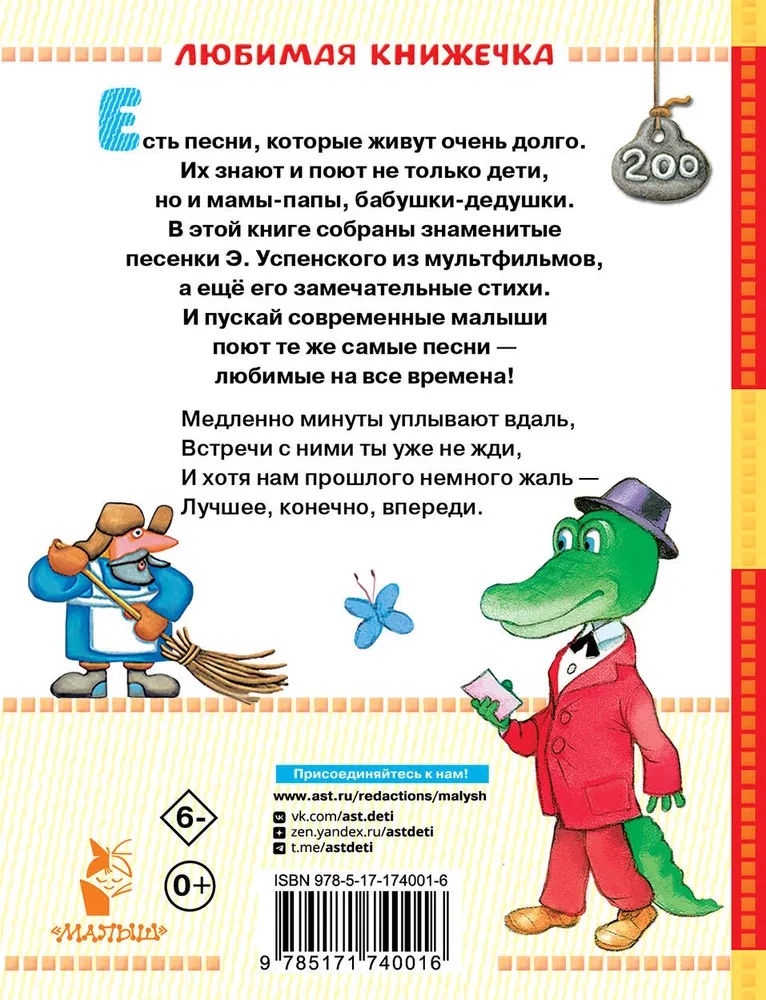 ЛЮБИМАЯ КНИЖЕЧКА

200

Есть песни, которые живут очень долго. Их знают и поют не только дети, но и мамы-папы, бабушки-дедушки. В этой книге собраны знаменитые песенки Э. Успенского из мультфильмов, а ещё его замечательные стихи. И пускай современные малыши поют те же самые песни — любимые на все времена!

Медленно минуты уплывают вдаль,
Встречи с ними ты уже не жди,
И хотя нам прошлого немного жаль —
Лучшее, конечно, впереди.

Присоединяйтесь к нам!
www.ast.ru/redactions/malysh
vk.com/ast.deti
zen.yandex.ru/astdeti
t.me/astdeti

6-
0+

«МАЛЫШ»

ISBN 978-5-17-174001-6
9 785171 740016